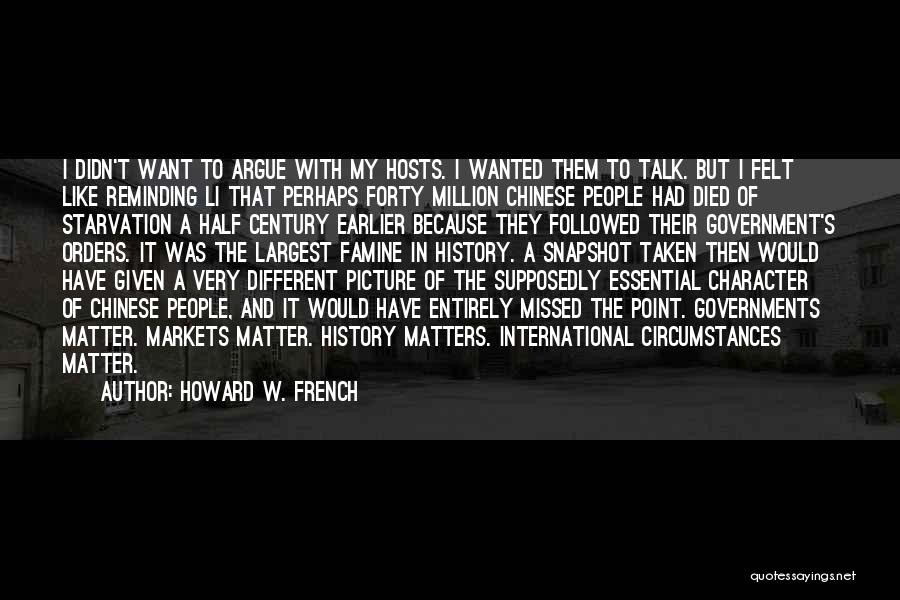 I DIDN'T WANT TO ARGUE WITH MY HOSTS. I WANTED THEM TO TALK. BUT I FELT LIKE REMINDING LI THAT PERHAPS FORTY MILLION CHINESE PEOPLE HAD DIED OF STARVATION A HALF CENTURY EARLIER BECAUSE THEY FOLLOWED THEIR GOVERNMENT'S ORDERS. IT WAS THE LARGEST FAMINE IN HISTORY. A SNAPSHOT TAKEN THEN WOULD HAVE GIVEN A VERY DIFFERENT PICTURE OF THE SUPPOSEDLY ESSENTIAL CHARACTER OF CHINESE PEOPLE, AND IT WOULD HAVE ENTIRELY MISSED THE POINT. GOVERNMENTS MATTER. MARKETS MATTER. HISTORY MATTERS. INTERNATIONAL CIRCUMSTANCES MATTER.

AUTHOR: HOWARD W. FRENCH

quotessayings.net